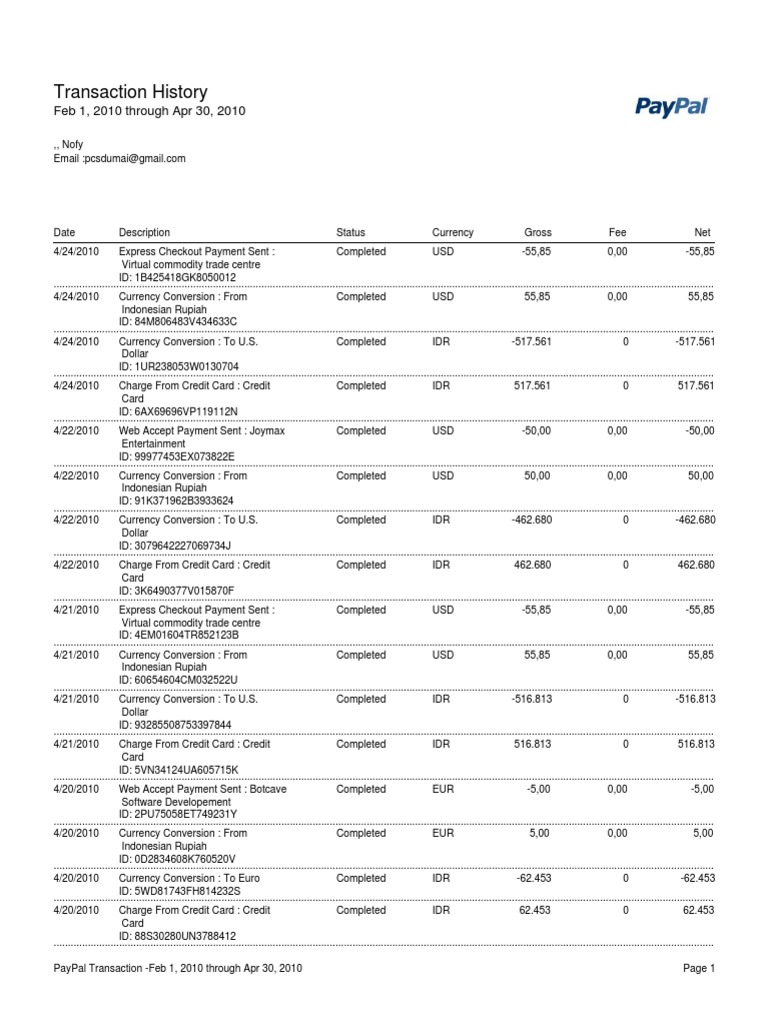 Transaction History
Feb 1, 2010 through Apr 30, 2010

PayPal

,, Nofy
Email :pcsdumai@gmail.com

| Date | Description | Status | Currency | Gross | Fee | Net |
|---|---|---|---|---|---|---|
| 4/24/2010 | Express Checkout Payment Sent : Virtual commodity trade centre ID: 1B425418GK8050012 | Completed | USD | -55,85 | 0,00 | -55,85 |
| 4/24/2010 | Currency Conversion : From Indonesian Rupiah ID: 84M806483V434633C | Completed | USD | 55,85 | 0,00 | 55,85 |
| 4/24/2010 | Currency Conversion : To U.S. Dollar ID: 1UR238053W0130704 | Completed | IDR | -517.561 | 0 | -517.561 |
| 4/24/2010 | Charge From Credit Card : Credit Card ID: 6AX69696VP119112N | Completed | IDR | 517.561 | 0 | 517.561 |
| 4/22/2010 | Web Accept Payment Sent : Joymax Entertainment ID: 99977453EX073822E | Completed | USD | -50,00 | 0,00 | -50,00 |
| 4/22/2010 | Currency Conversion : From Indonesian Rupiah ID: 91K371962B3933624 | Completed | USD | 50,00 | 0,00 | 50,00 |
| 4/22/2010 | Currency Conversion : To U.S. Dollar ID: 3079642227069734J | Completed | IDR | -462.680 | 0 | -462.680 |
| 4/22/2010 | Charge From Credit Card : Credit Card ID: 3K6490377V015870F | Completed | IDR | 462.680 | 0 | 462.680 |
| 4/21/2010 | Express Checkout Payment Sent : Virtual commodity trade centre ID: 4EM01604TR852123B | Completed | USD | -55,85 | 0,00 | -55,85 |
| 4/21/2010 | Currency Conversion : From Indonesian Rupiah ID: 60654604CM032522U | Completed | USD | 55,85 | 0,00 | 55,85 |
| 4/21/2010 | Currency Conversion : To U.S. Dollar ID: 93285508753397844 | Completed | IDR | -516.813 | 0 | -516.813 |
| 4/21/2010 | Charge From Credit Card : Credit Card ID: 5VN34124UA605715K | Completed | IDR | 516.813 | 0 | 516.813 |
| 4/20/2010 | Web Accept Payment Sent : Botcave Software Developement ID: 2PU75058ET749231Y | Completed | EUR | -5,00 | 0,00 | -5,00 |
| 4/20/2010 | Currency Conversion : From Indonesian Rupiah ID: 0D2834608K760520V | Completed | EUR | 5,00 | 0,00 | 5,00 |
| 4/20/2010 | Currency Conversion : To Euro ID: 5WD81743FH814232S | Completed | IDR | -62.453 | 0 | -62.453 |
| 4/20/2010 | Charge From Credit Card : Credit Card ID: 88S30280UN3788412 | Completed | IDR | 62.453 | 0 | 62.453 |

PayPal Transaction -Feb 1, 2010 through Apr 30, 2010
Page 1